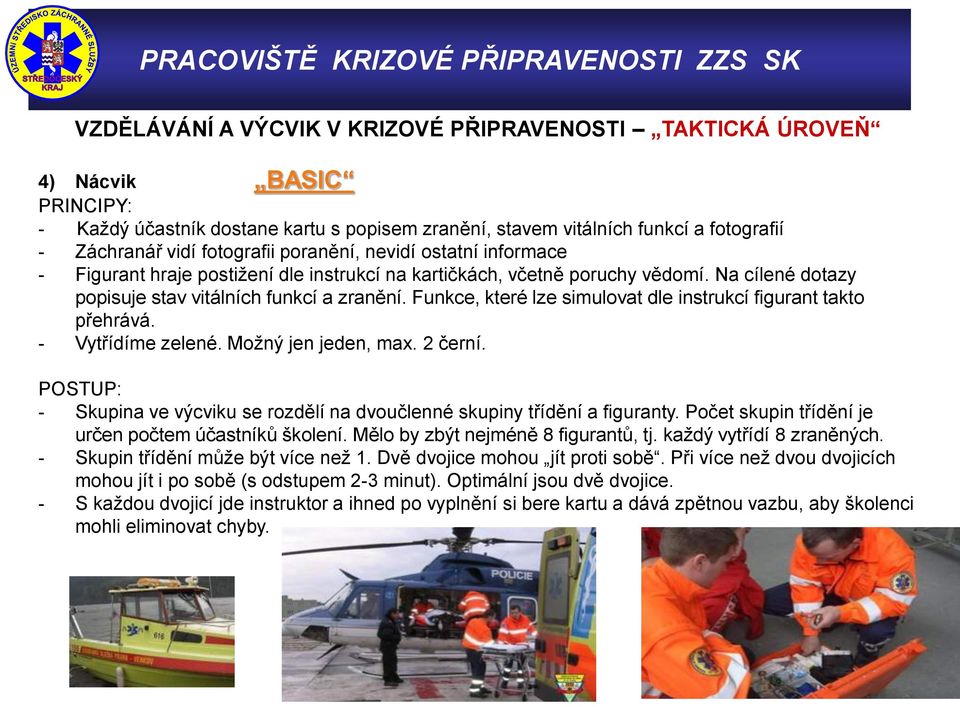 ÚZEMNÍ STŘEDISKO ZÁCHRANNÉ SLUŽBY STŘEDOČESKÝ KRAJ

PRACOVIŠTĚ KRIZOVÉ PŘIPRAVENOSTI ZZS SK

VZDĚLÁVÁNÍ A VÝCVIK V KRIZOVÉ PŘIPRAVENOSTI – „TAKTICKÁ ÚROVEŇ“

4) Nácvik „BASIC“

PRINCIPY:
- Každý účastník dostane kartu s popisem zranění, stavem vitálních funkcí a fotografií
- Záchranář vidí fotografii poranění, nevidí ostatní informace
- Figurant hraje postižení dle instrukcí na kartičkách, včetně poruchy vědomí. Na cílené dotazy popisuje stav vitálních funkcí a zranění. Funkce, které lze simulovat dle instrukcí figurant takto přehrává.
- Vytřídíme zelené. Možný jen jeden, max. 2 černí.

POSTUP:
- Skupina ve výcviku se rozdělí na dvoučlenné skupiny třídění a figuranty. Počet skupin třídění je určen počtem účastníků školení. Mělo by zbýt nejméně 8 figurantů, tj. každý vytřídí 8 zraněných.
- Skupin třídění může být více než 1. Dvě dvojice mohou „jít proti sobě“. Při více než dvou dvojicích mohou jít i po sobě (s odstupem 2-3 minut). Optimální jsou dvě dvojice.
- S každou dvojicí jde instruktor a ihned po vyplnění si bere kartu a dává zpětnou vazbu, aby školenci mohli eliminovat chyby.

POLICIE